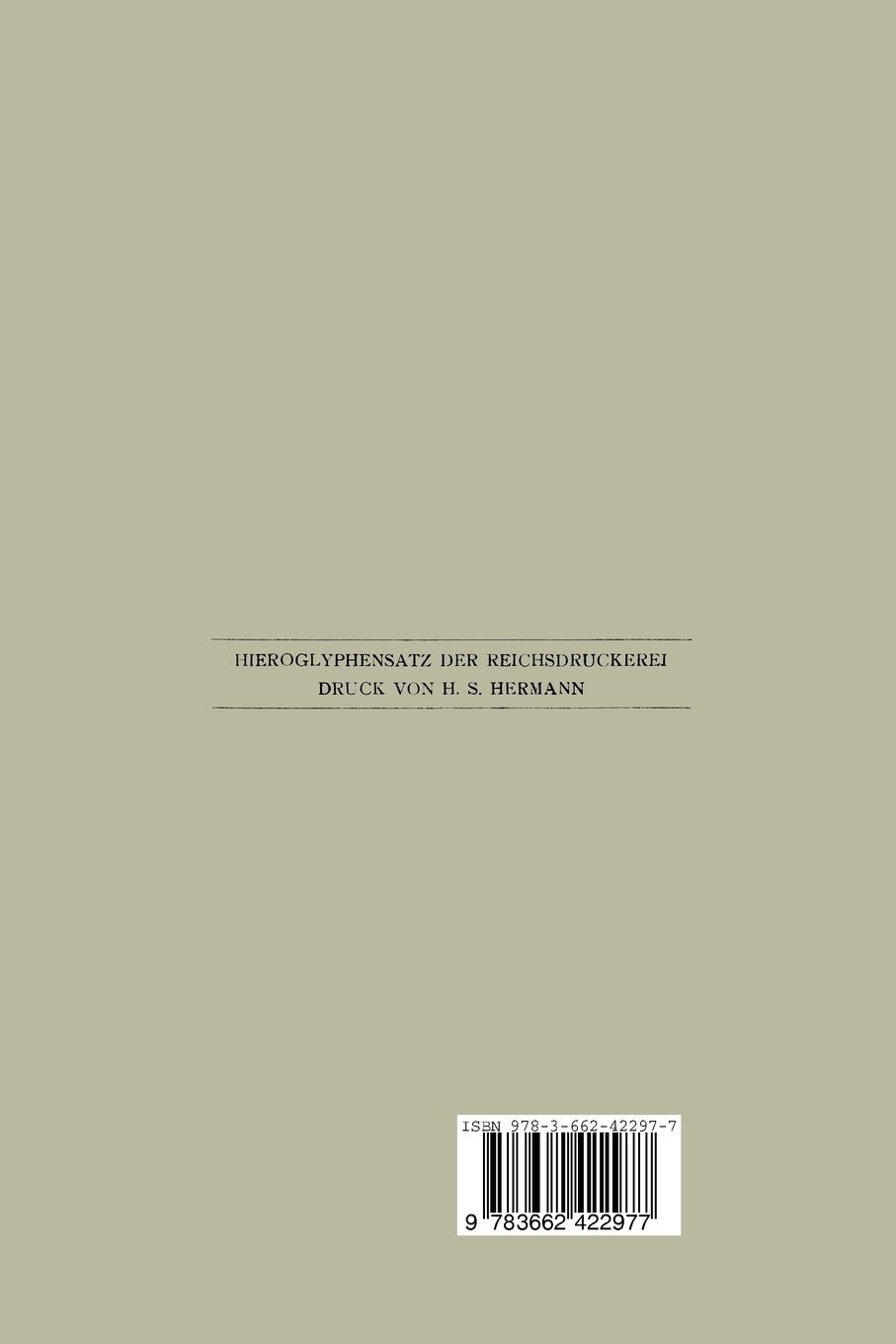 HIEROGLYPHENSATZ DER REICHSDRUCKEREI
DRUCK VON H. S. HERMANN

ISBN 978-3-662-42297-7

9 783662 422977